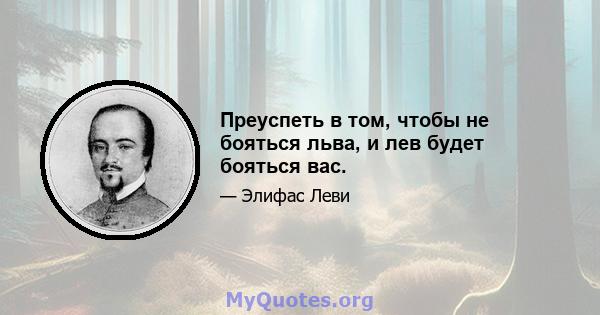 Преуспеть в том, чтобы не бояться льва, и лев будет бояться вас.

— Элифас Леви

MyQuotes.org